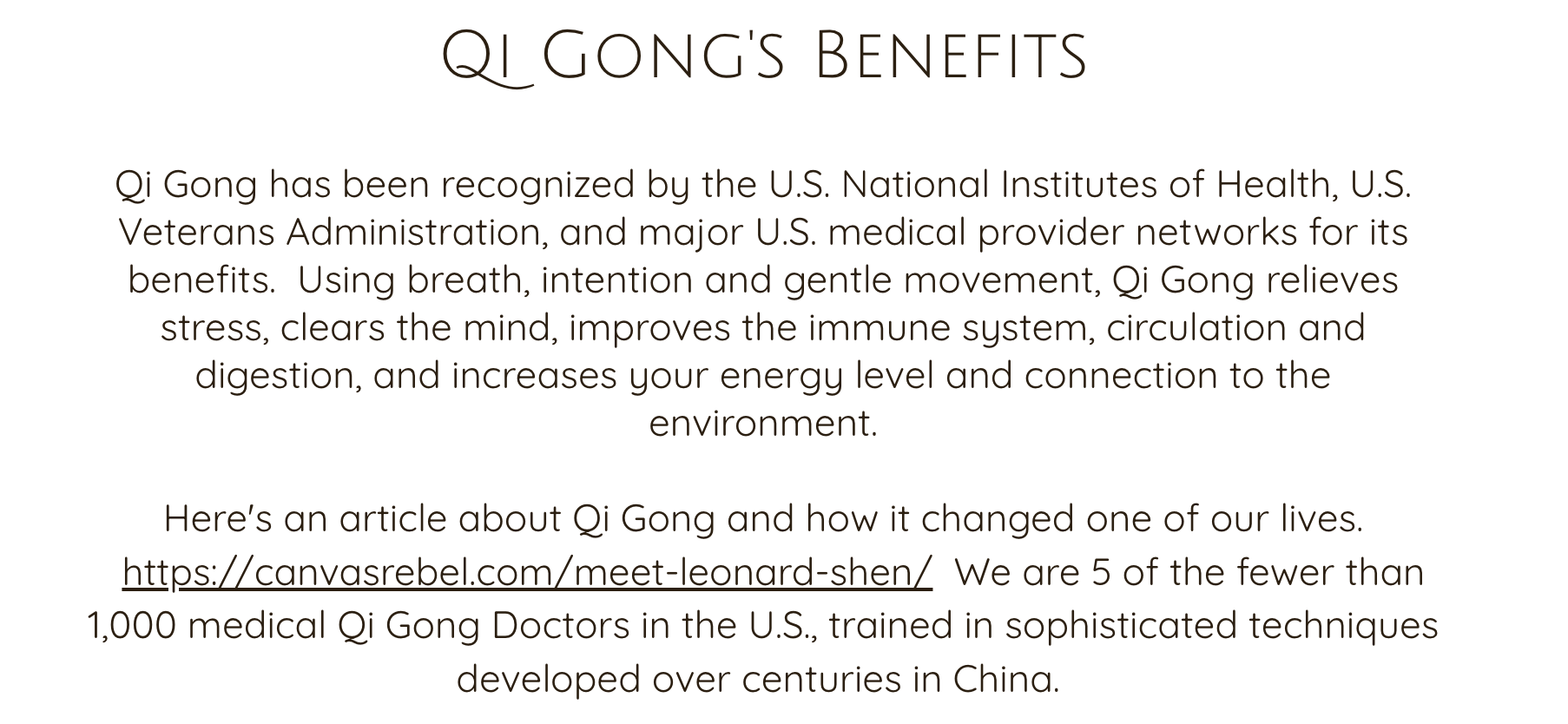 Qi Gong's Benefits

Qi Gong has been recognized by the U.S. National Institutes of Health, U.S. Veterans Administration, and major U.S. medical provider networks for its benefits. Using breath, intention and gentle movement, Qi Gong relieves stress, clears the mind, improves the immune system, circulation and digestion, and increases your energy level and connection to the environment.

Here's an article about Qi Gong and how it changed one of our lives. https://canvasrebel.com/meet-leonard-shen/ We are 5 of the fewer than 1,000 medical Qi Gong Doctors in the U.S., trained in sophisticated techniques developed over centuries in China.